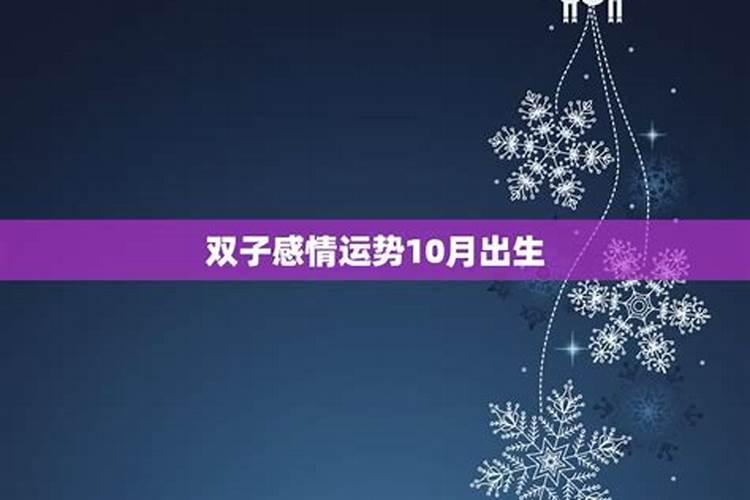 双子感情运势10月出生